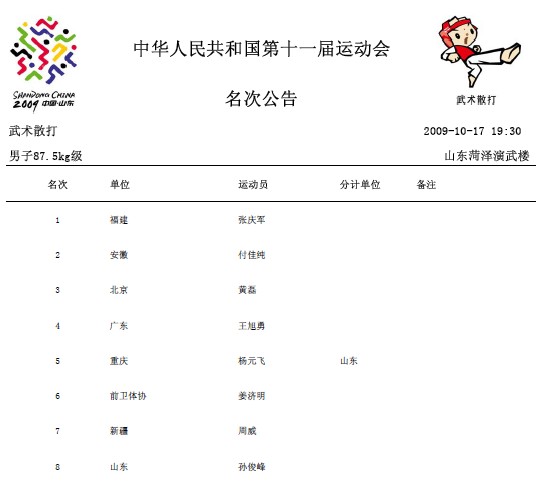 SHANDONG CHINA 2009 中国·山东

中华人民共和国第十一届运动会

名次公告

武术散打

武术散打

2009-10-17 19:30

男子87.5kg级

山东菏泽演武楼

| 名次 | 单位 | 运动员 | 分计单位 | 备注 |
|---|---|---|---|---|
| 1 | 福建 | 张庆军 | | |
| 2 | 安徽 | 付佳纯 | | |
| 3 | 北京 | 黄磊 | | |
| 4 | 广东 | 王旭勇 | | |
| 5 | 重庆 | 杨元飞 | 山东 | |
| 6 | 前卫体协 | 姜济明 | | |
| 7 | 新疆 | 周威 | | |
| 8 | 山东 | 孙俊峰 | | |